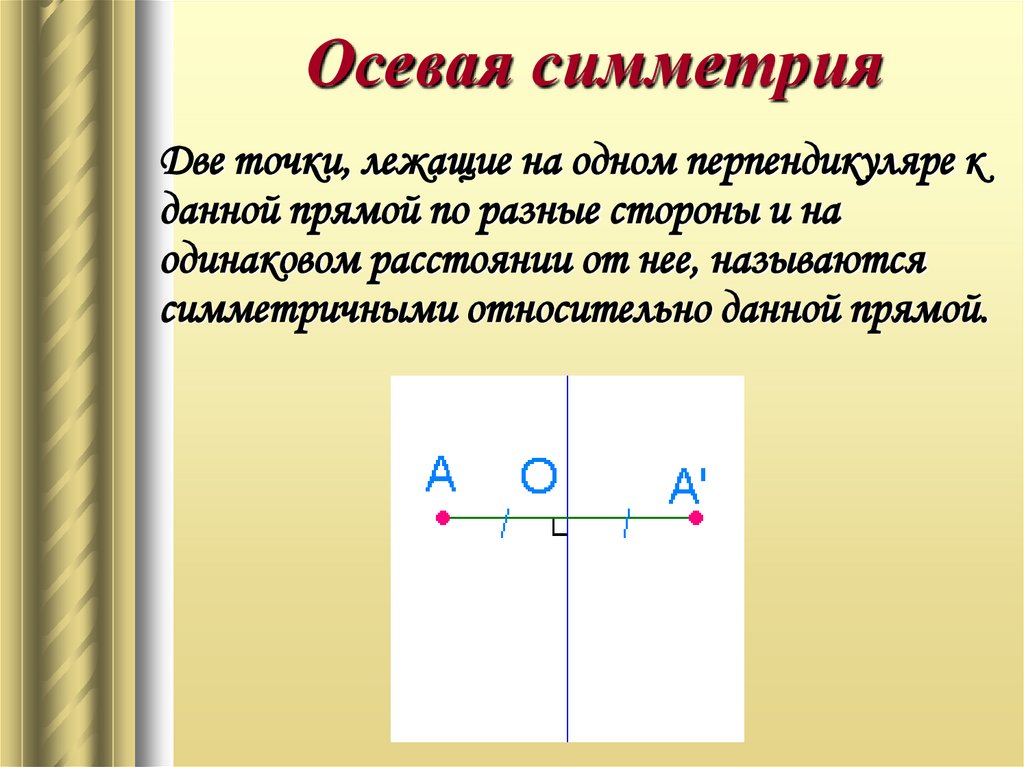 Осевая симметрия

Две точки, лежащие на одном перпендикуляре к данной прямой по разные стороны и на одинаковом расстоянии от нее, называются симметричными относительно данной прямой.

A O A'